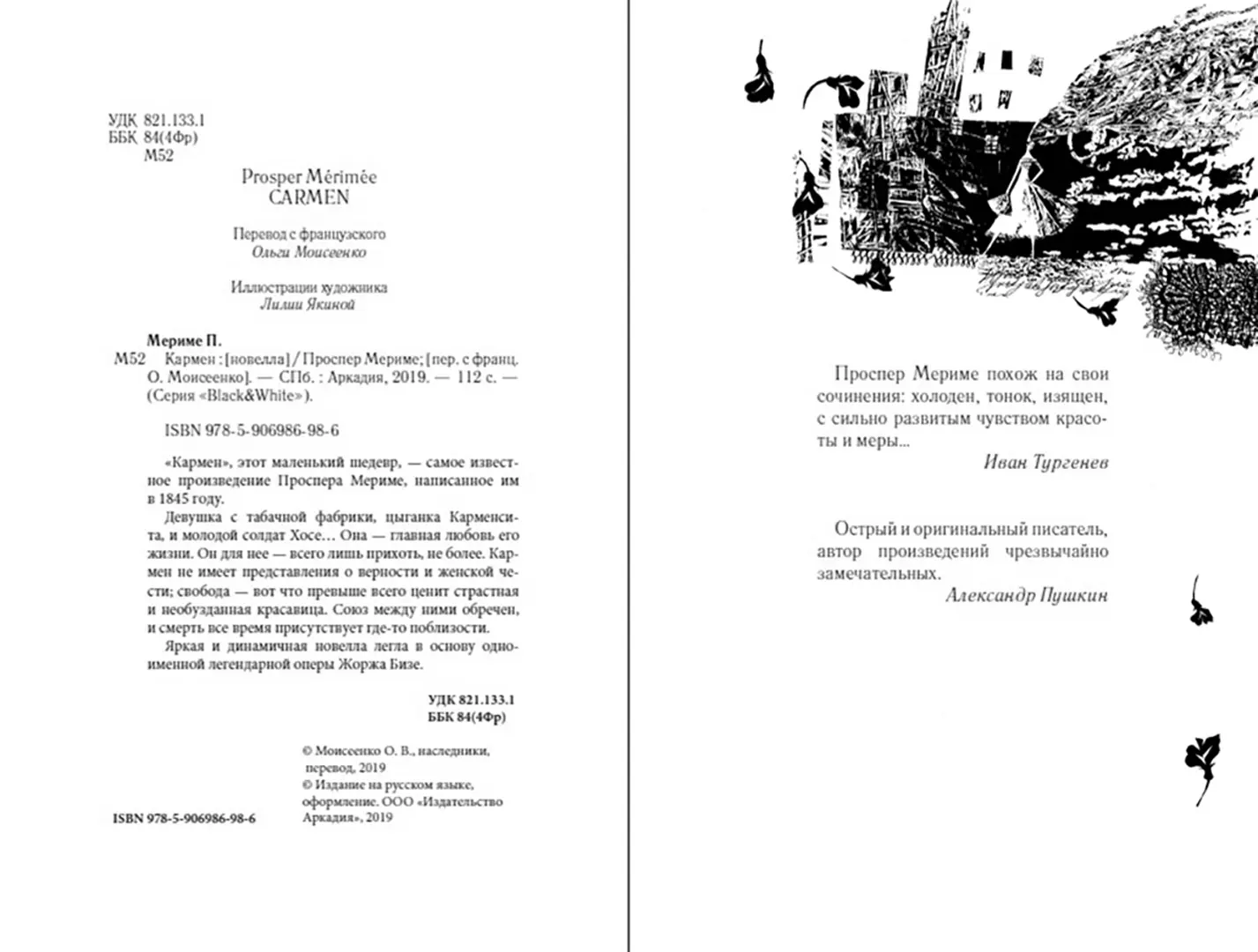 УДК 821.133.1
ББК 84(4Фр)
М52

Prosper Mérimée
CARMEN

Перевод с французского
Ольги Моисеенко

Иллюстрации художника
Лилии Якиной

Мериме П.
М52 Кармен : [новелла] / Проспер Мериме; [пер. с франц. О. Моисеенко]. — СПб. : Аркадия, 2019. — 112 с. — (Серия «Black&White»).

ISBN 978-5-906986-98-6

«Кармен», этот маленький шедевр, — самое известное произведение Проспера Мериме, написанное им в 1845 году.

Девушка с табачной фабрики, цыганка Карменсита, и молодой солдат Хосе… Она — главная любовь его жизни. Он для нее — всего лишь прихоть, не более. Кармен не имеет представления о верности и женской чести; свобода — вот что превыше всего ценит страстная и необузданная красавица. Союз между ними обречен, и смерть все время присутствует где-то поблизости.

Яркая и динамичная новелла легла в основу одноименной легендарной оперы Жоржа Бизе.

УДК 821.133.1
ББК 84(4Фр)

© Моисеенко О. В., наследники, перевод, 2019
© Издание на русском языке, оформление. ООО «Издательство Аркадия», 2019

ISBN 978-5-906986-98-6

Проспер Мериме похож на свои сочинения: холоден, тонок, изящен, с сильно развитым чувством красоты и меры…
Иван Тургенев

Острый и оригинальный писатель, автор произведений чрезвычайно замечательных.
Александр Пушкин